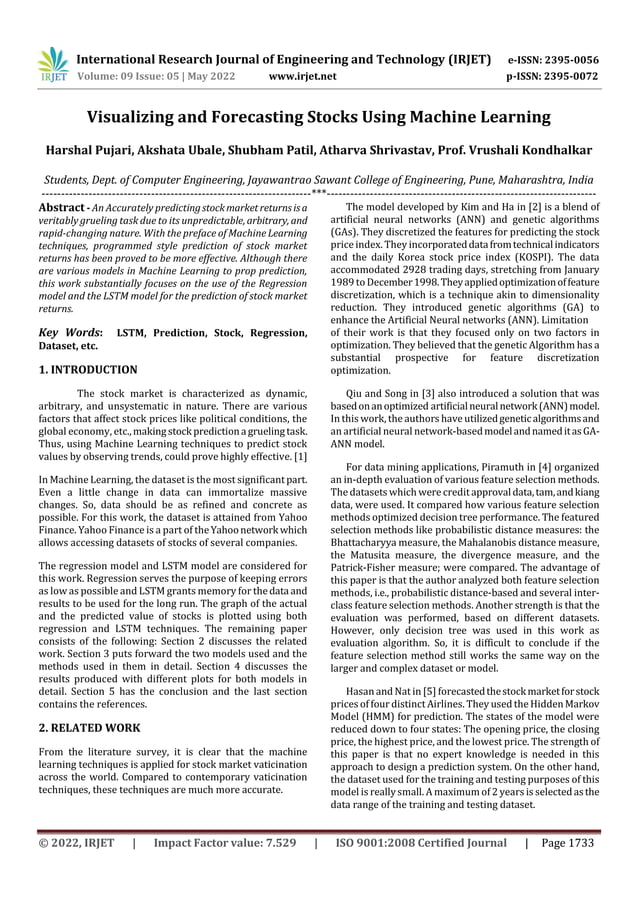 IRJET International Research Journal of Engineering and Technology (IRJET) e-ISSN: 2395-0056
Volume: 09 Issue: 05 | May 2022 www.irjet.net p-ISSN: 2395-0072

Visualizing and Forecasting Stocks Using Machine Learning

Harshal Pujari, Akshata Ubale, Shubham Patil, Atharva Shrivastav, Prof. Vrushali Kondhalkar

Students, Dept. of Computer Engineering, Jayawantrao Sawant College of Engineering, Pune, Maharashtra, India

---***---

Abstract - An Accurately predicting stock market returns is a veritably grueling task due to its unpredictable, arbitrary, and rapid-changing nature. With the preface of Machine Learning techniques, programmed style prediction of stock market returns has been proved to be more effective. Although there are various models in Machine Learning to prop prediction, this work substantially focuses on the use of the Regression model and the LSTM model for the prediction of stock market returns.

Key Words: LSTM, Prediction, Stock, Regression, Dataset, etc.

1. INTRODUCTION

The stock market is characterized as dynamic, arbitrary, and unsystematic in nature. There are various factors that affect stock prices like political conditions, the global economy, etc., making stock prediction a grueling task. Thus, using Machine Learning techniques to predict stock values by observing trends, could prove highly effective. [1]

In Machine Learning, the dataset is the most significant part. Even a little change in data can immortalize massive changes. So, data should be as refined and concrete as possible. For this work, the dataset is attained from Yahoo Finance. Yahoo Finance is a part of the Yahoo network which allows accessing datasets of stocks of several companies.

The regression model and LSTM model are considered for this work. Regression serves the purpose of keeping errors as low as possible and LSTM grants memory for the data and results to be used for the long run. The graph of the actual and the predicted value of stocks is plotted using both regression and LSTM techniques. The remaining paper consists of the following: Section 2 discusses the related work. Section 3 puts forward the two models used and the methods used in them in detail. Section 4 discusses the results produced with different plots for both models in detail. Section 5 has the conclusion and the last section contains the references.

2. RELATED WORK

From the literature survey, it is clear that the machine learning techniques is applied for stock market vaticination across the world. Compared to contemporary vaticination techniques, these techniques are much more accurate.

The model developed by Kim and Ha in [2] is a blend of artificial neural networks (ANN) and genetic algorithms (GAs). They discretized the features for predicting the stock price index. They incorporated data from technical indicators and the daily Korea stock price index (KOSPI). The data accommodated 2928 trading days, stretching from January 1989 to December 1998. They applied optimization of feature discretization, which is a technique akin to dimensionality reduction. They introduced genetic algorithms (GA) to enhance the Artificial Neural networks (ANN). Limitation of their work is that they focused only on two factors in optimization. They believed that the genetic Algorithm has a substantial prospective for feature discretization optimization.

Qiu and Song in [3] also introduced a solution that was based on an optimized artificial neural network (ANN) model. In this work, the authors have utilized genetic algorithms and an artificial neural network-based model and named it as GA-ANN model.

For data mining applications, Piramuth in [4] organized an in-depth evaluation of various feature selection methods. The datasets which were credit approval data, tam, and kiang data, were used. It compared how various feature selection methods optimized decision tree performance. The featured selection methods like probabilistic distance measures: the Bhattacharyya measure, the Mahalanobis distance measure, the Matusita measure, the divergence measure, and the Patrick-Fisher measure; were compared. The advantage of this paper is that the author analyzed both feature selection methods, i.e., probabilistic distance-based and several inter-class feature selection methods. Another strength is that the evaluation was performed, based on different datasets. However, only decision tree was used in this work as evaluation algorithm. So, it is difficult to conclude if the feature selection method still works the same way on the larger and complex dataset or model.

Hasan and Nat in [5] forecasted the stock market for stock prices of four distinct Airlines. They used the Hidden Markov Model (HMM) for prediction. The states of the model were reduced down to four states: The opening price, the closing price, the highest price, and the lowest price. The strength of this paper is that no expert knowledge is needed in this approach to design a prediction system. On the other hand, the dataset used for the training and testing purposes of this model is really small. A maximum of 2 years is selected as the data range of the training and testing dataset.

© 2022, IRJET | Impact Factor value: 7.529 | ISO 9001:2008 Certified Journal | Page 1733